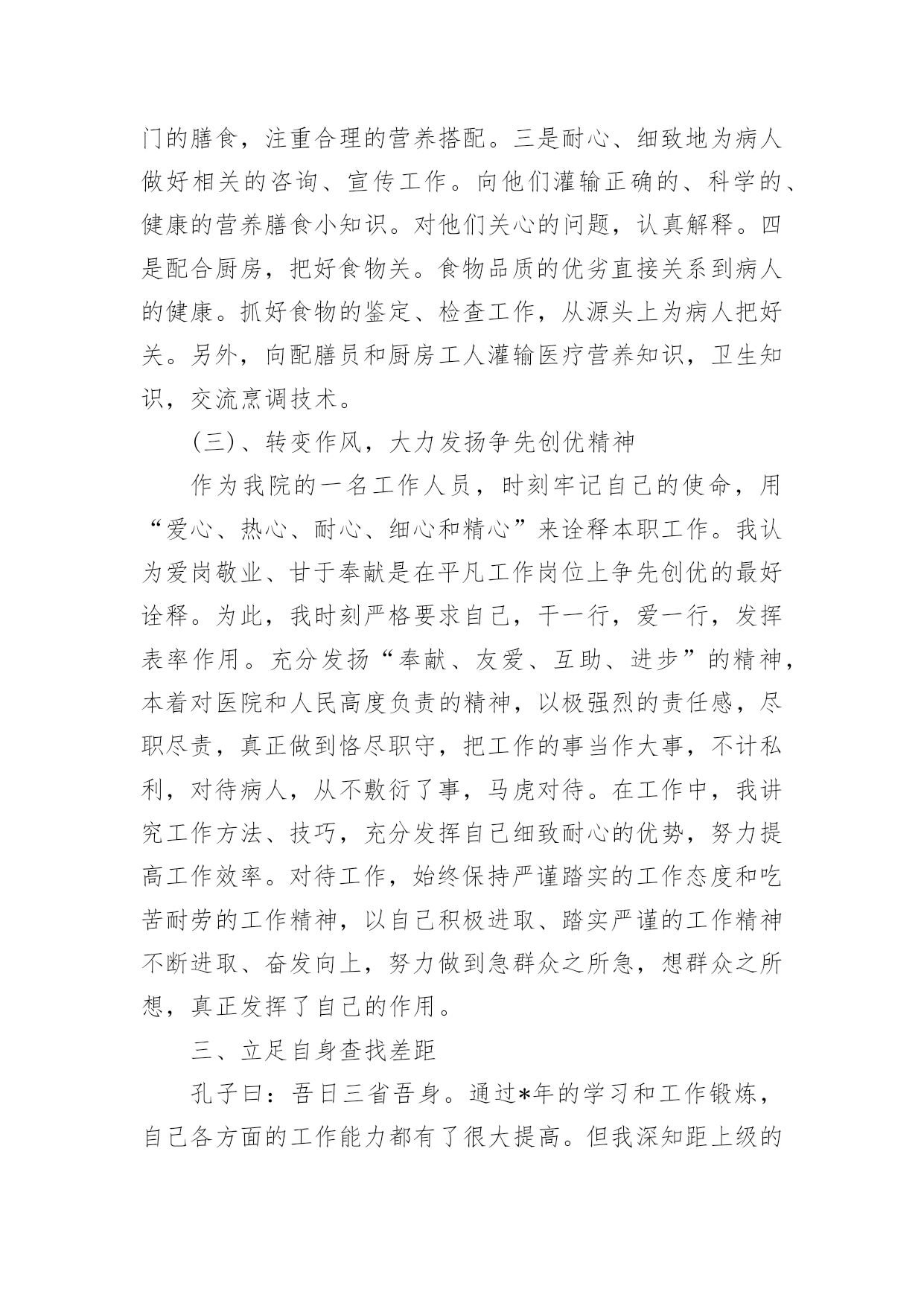 门的膳食，注重合理的营养搭配。三是耐心、细致地为病人做好相关的咨询、宣传工作。向他们灌输正确的、科学的、健康的营养膳食小知识。对他们关心的问题，认真解释。四是配合厨房，把好食物关。食物品质的优劣直接关系到病人的健康。抓好食物的鉴定、检查工作，从源头上为病人把好关。另外，向配膳员和厨房工人灌输医疗营养知识，卫生知识，交流烹调技术。

(三)、转变作风，大力发扬争先创优精神

作为我院的一名工作人员，时刻牢记自己的使命，用“爱心、热心、耐心、细心和精心”来诠释本职工作。我认为爱岗敬业、甘于奉献是在平凡工作岗位上争先创优的最好诠释。为此，我时刻严格要求自己，干一行，爱一行，发挥表率作用。充分发扬“奉献、友爱、互助、进步”的精神，本着对医院和人民高度负责的精神，以极强烈的责任感，尽职尽责，真正做到恪尽职守，把工作的事当作大事，不计私利，对待病人，从不敷衍了事，马虎对待。在工作中，我讲究工作方法、技巧，充分发挥自己细致耐心的优势，努力提高工作效率。对待工作，始终保持严谨踏实的工作态度和吃苦耐劳的工作精神，以自己积极进取、踏实严谨的工作精神不断进取、奋发向上，努力做到急群众之所急，想群众之所想，真正发挥了自己的作用。

三、立足自身查找差距

孔子曰：吾日三省吾身。通过*年的学习和工作锻炼，自己各方面的工作能力都有了很大提高。但我深知距上级的